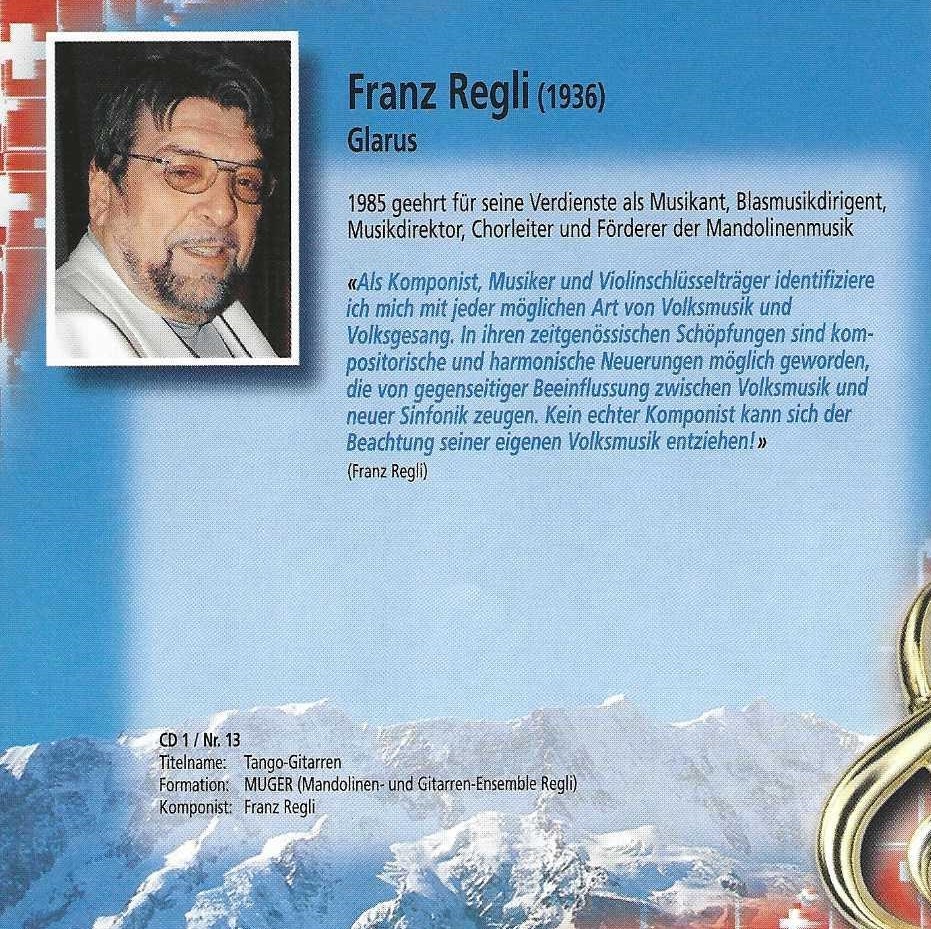 Franz Regli (1936)
Glarus

1985 geehrt für seine Verdienste als Musikant, Blasmusikdirigent, Musikdirektor, Chorleiter und Förderer der Mandolinenmusik

«Als Komponist, Musiker und Violinschlüsselträger identifiziere ich mich mit jeder möglichen Art von Volksmusik und Volksgesang. In ihren zeitgenössischen Schöpfungen sind kompositorische und harmonische Neuerungen möglich geworden, die von gegenseitiger Beeinflussung zwischen Volksmusik und neuer Sinfonik zeugen. Kein echter Komponist kann sich der Beachtung seiner eigenen Volksmusik entziehen!»
(Franz Regli)

CD 1 / Nr. 13
Titelname: Tango-Gitarren
Formation: MUGER (Mandolinen- und Gitarren-Ensemble Regli)
Komponist: Franz Regli